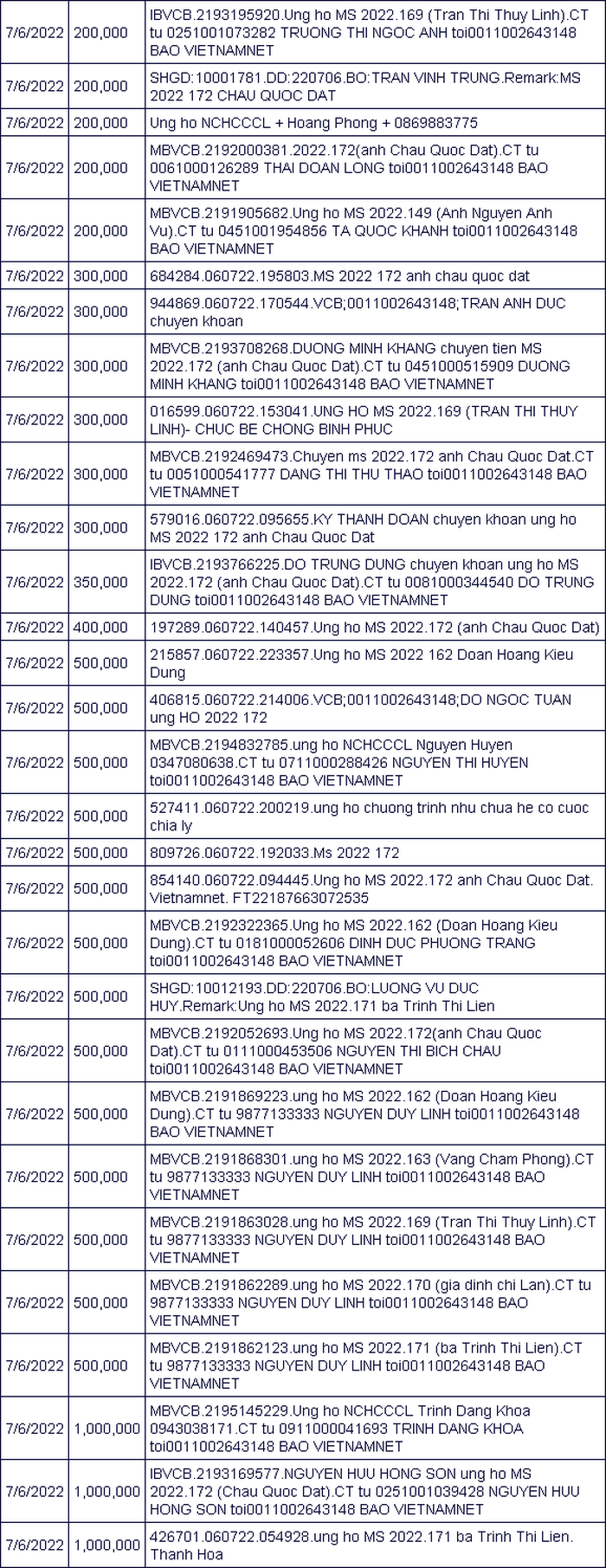 | 7/6/2022 | 200,000 | IBVCB.2193195920.Ung ho MS 2022.169 (Tran Thi Thuy Linh).CT tu 0251001073282 TRUONG THI NGOC ANH toi0011002643148 BAO VIETNAMNET |
|---|---|---|
| 7/6/2022 | 200,000 | SHGD:10001781.DD:220706.BO:TRAN VINH TRUNG.Remark:MS 2022 172 CHAU QUOC DAT |
| 7/6/2022 | 200,000 | Ung ho NCHCCCL + Hoang Phong + 0869883775 |
| 7/6/2022 | 200,000 | MBVCB.2192000381.2022.172(anh Chau Quoc Dat).CT tu 0061000126289 THAI DOAN LONG toi0011002643148 BAO VIETNAMNET |
| 7/6/2022 | 200,000 | MBVCB.2191905682.Ung ho MS 2022.149 (Anh Nguyen Anh Vu).CT tu 0451001954856 TA QUOC KHANH toi0011002643148 BAO VIETNAMNET |
| 7/6/2022 | 300,000 | 684284.060722.195803.MS 2022 172 anh chau quoc dat |
| 7/6/2022 | 300,000 | 944869.060722.170544.VCB;0011002643148;TRAN ANH DUC chuyen khoan |
| 7/6/2022 | 300,000 | MBVCB.2193708268.DUONG MINH KHANG chuyen tien MS 2022.172 (anh Chau Quoc Dat).CT tu 0451000515909 DUONG MINH KHANG toi0011002643148 BAO VIETNAMNET |
| 7/6/2022 | 300,000 | 016599.060722.153041.UNG HO MS 2022.169 (TRAN THI THUY LINH)- CHUC BE CHONG BINH PHUC |
| 7/6/2022 | 300,000 | MBVCB.2192469473.Chuyen ms 2022.172 anh Chau Quoc Dat.CT tu 0051000541777 DANG THI THU THAO toi0011002643148 BAO VIETNAMNET |
| 7/6/2022 | 300,000 | 579016.060722.095655.KY THANH DOAN chuyen khoan ung ho MS 2022 172 anh Chau Quoc Dat |
| 7/6/2022 | 350,000 | IBVCB.2193766225.DO TRUNG DUNG chuyen khoan ung ho MS 2022.172 (anh Chau Quoc Dat).CT tu 0081000344540 DO TRUNG DUNG toi0011002643148 BAO VIETNAMNET |
| 7/6/2022 | 400,000 | 197289.060722.140457.Ung ho MS 2022.172 (anh Chau Quoc Dat) |
| 7/6/2022 | 500,000 | 215857.060722.223357.Ung ho MS 2022 162 Doan Hoang Kieu Dung |
| 7/6/2022 | 500,000 | 406815.060722.214006.VCB;0011002643148;DO NGOC TUAN ung HO 2022 172 |
| 7/6/2022 | 500,000 | MBVCB.2194832785.ung ho NCHCCCL Nguyen Huyen 0347080638.CT tu 0711000288426 NGUYEN THI HUYEN toi0011002643148 BAO VIETNAMNET |
| 7/6/2022 | 500,000 | 527411.060722.200219.ung ho chuong trinh nhu chua he co cuoc chia ly |
| 7/6/2022 | 500,000 | 809726.060722.192033.Ms 2022 172 |
| 7/6/2022 | 500,000 | 854140.060722.094445.Ung ho MS 2022.172 anh Chau Quoc Dat. Vietnamnet. FT22187663072535 |
| 7/6/2022 | 500,000 | MBVCB.2192322365.Ung ho MS 2022.162 (Doan Hoang Kieu Dung).CT tu 0181000052606 DINH DUC PHUONG TRANG toi0011002643148 BAO VIETNAMNET |
| 7/6/2022 | 500,000 | SHGD:10012193.DD:220706.BO:LUONG VU DUC HUY.Remark:Ung ho MS 2022.171 ba Trinh Thi Lien |
| 7/6/2022 | 500,000 | MBVCB.2192052693.Ung ho MS 2022.172(anh Chau Quoc Dat).CT tu 0111000453506 NGUYEN THI BICH CHAU toi0011002643148 BAO VIETNAMNET |
| 7/6/2022 | 500,000 | MBVCB.2191869223.ung ho MS 2022.162 (Doan Hoang Kieu Dung).CT tu 9877133333 NGUYEN DUY LINH toi0011002643148 BAO VIETNAMNET |
| 7/6/2022 | 500,000 | MBVCB.2191868301.ung ho MS 2022.163 (Vang Cham Phong).CT tu 9877133333 NGUYEN DUY LINH toi0011002643148 BAO VIETNAMNET |
| 7/6/2022 | 500,000 | MBVCB.2191863028.ung ho MS 2022.169 (Tran Thi Thuy Linh).CT tu 9877133333 NGUYEN DUY LINH toi0011002643148 BAO VIETNAMNET |
| 7/6/2022 | 500,000 | MBVCB.2191862289.ung ho MS 2022.170 (gia dinh chi Lan).CT tu 9877133333 NGUYEN DUY LINH toi0011002643148 BAO VIETNAMNET |
| 7/6/2022 | 500,000 | MBVCB.2191862123.ung ho MS 2022.171 (ba Trinh Thi Lien).CT tu 9877133333 NGUYEN DUY LINH toi0011002643148 BAO VIETNAMNET |
| 7/6/2022 | 1,000,000 | MBVCB.2195145229.Ung ho NCHCCCL Trinh Dang Khoa 0943038171.CT tu 0911000041693 TRINH DANG KHOA toi0011002643148 BAO VIETNAMNET |
| 7/6/2022 | 1,000,000 | IBVCB.2193169577.NGUYEN HUU HONG SON ung ho MS 2022.172 (Chau Quoc Dat).CT tu 0251001039428 NGUYEN HUU HONG SON toi0011002643148 BAO VIETNAMNET |
| 7/6/2022 | 1,000,000 | 426701.060722.054928.ung ho MS 2022.171 ba Trinh Thi Lien. Thanh Hoa |